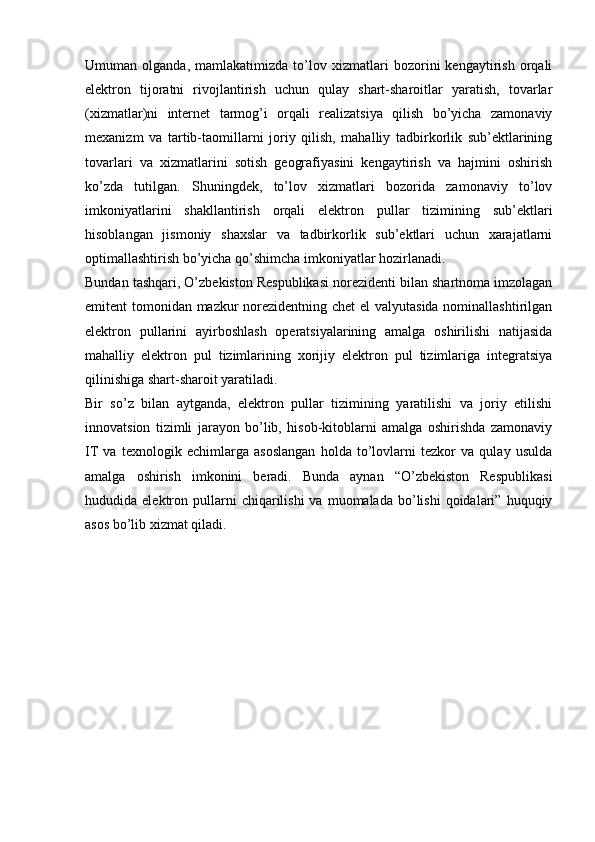 Umuman olganda, mamlakatimizda to’lov xizmatlari bozorini kengaytirish orqali elektron tijoratni rivojlantirish uchun qulay shart-sharoitlar yaratish, tovarlar (xizmatlar)ni internet tarmog’i orqali realizatsiya qilish bo’yicha zamonaviy mexanizm va tartib-taomillarni joriy qilish, mahalliy tadbirkorlik sub’ektlarining tovarlari va xizmatlarini sotish geografiyasini kengaytirish va hajmini oshirish ko’zda tutilgan. Shuningdek, to’lov xizmatlari bozorida zamonaviy to’lov imkoniyatlarini shakllantirish orqali elektron pullar tizimining sub’ektlari hisoblangan jismoniy shaxslar va tadbirkorlik sub’ektlari uchun xarajatlarni optimallashtirish bo’yicha qo’shimcha imkoniyatlar hozirlanadi.

Bundan tashqari, O’zbekiston Respublikasi norezidenti bilan shartnoma imzolagan emitent tomonidan mazkur norezidentning chet el valyutasida nominallashtirilgan elektron pullarini ayirboshlash operatsiyalarining amalga oshirilishi natijasida mahalliy elektron pul tizimlarining xorijiy elektron pul tizimlariga integratsiya qilinishiga shart-sharoit yaratiladi.

Bir so’z bilan aytganda, elektron pullar tizimining yaratilishi va joriy etilishi innovatsion tizimli jarayon bo’lib, hisob-kitoblarni amalga oshirishda zamonaviy IT va texnologik echimlarga asoslangan holda to’lovlarni tezkor va qulay usulda amalga oshirish imkonini beradi. Bunda aynan “O’zbekiston Respublikasi hududida elektron pullarni chiqarilishi va muomalada bo’lishi qoidalari” huquqiy asos bo’lib xizmat qiladi.